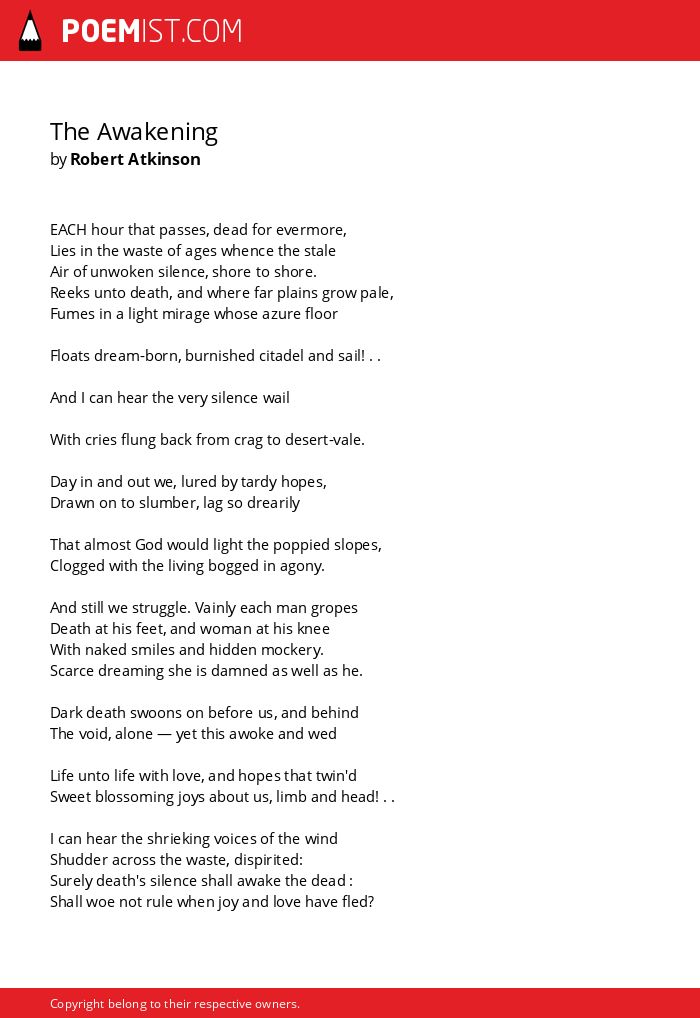 POEMIST.COM

The Awakening
by Robert Atkinson

EACH hour that passes, dead for evermore,
Lies in the waste of ages whence the stale
Air of unwoken silence, shore to shore.
Reeks unto death, and where far plains grow pale,
Fumes in a light mirage whose azure floor

Floats dream-born, burnished citadel and sail! . .

And I can hear the very silence wail

With cries flung back from crag to desert-vale.

Day in and out we, lured by tardy hopes,
Drawn on to slumber, lag so drearily

That almost God would light the poppied slopes,
Clogged with the living bogged in agony.

And still we struggle. Vainly each man gropes
Death at his feet, and woman at his knee
With naked smiles and hidden mockery.
Scarce dreaming she is damned as well as he.

Dark death swoons on before us, and behind
The void, alone — yet this awoke and wed

Life unto life with love, and hopes that twin'd
Sweet blossoming joys about us, limb and head! . .

I can hear the shrieking voices of the wind
Shudder across the waste, dispirited:
Surely death's silence shall awake the dead :
Shall woe not rule when joy and love have fled?

Copyright belong to their respective owners.